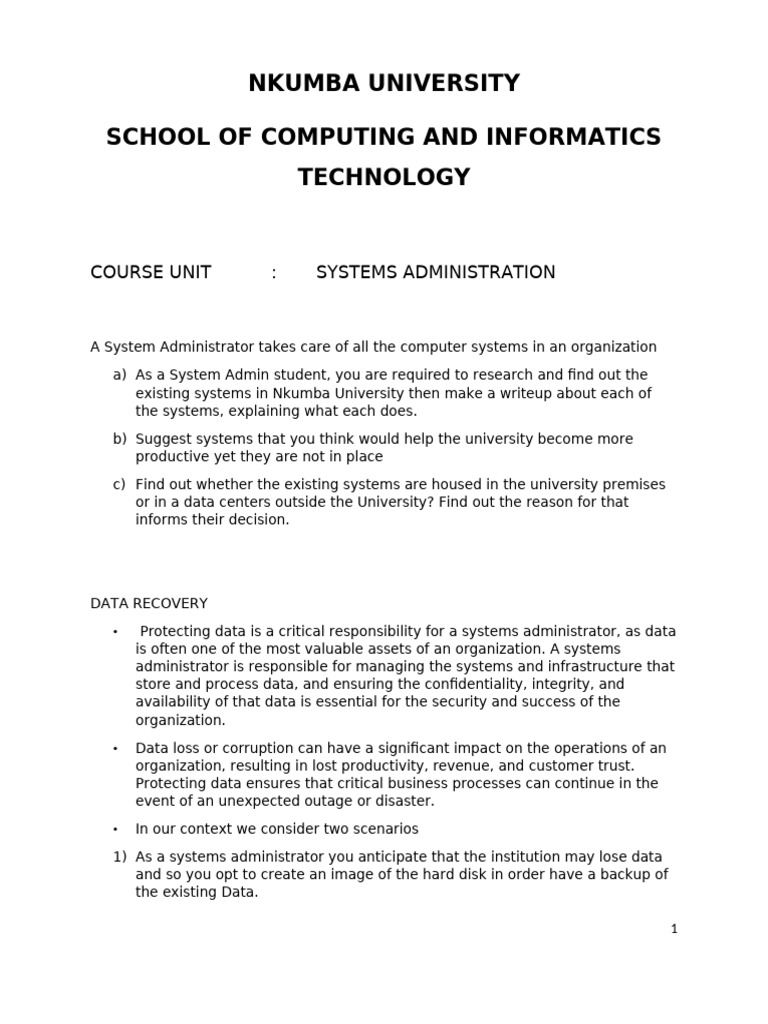 NKUMBA UNIVERSITY

SCHOOL OF COMPUTING AND INFORMATICS TECHNOLOGY

COURSE UNIT : SYSTEMS ADMINISTRATION

A System Administrator takes care of all the computer systems in an organization

a) As a System Admin student, you are required to research and find out the existing systems in Nkumba University then make a writeup about each of the systems, explaining what each does.

b) Suggest systems that you think would help the university become more productive yet they are not in place

c) Find out whether the existing systems are housed in the university premises or in a data centers outside the University? Find out the reason for that informs their decision.

DATA RECOVERY

• Protecting data is a critical responsibility for a systems administrator, as data is often one of the most valuable assets of an organization. A systems administrator is responsible for managing the systems and infrastructure that store and process data, and ensuring the confidentiality, integrity, and availability of that data is essential for the security and success of the organization.

• Data loss or corruption can have a significant impact on the operations of an organization, resulting in lost productivity, revenue, and customer trust. Protecting data ensures that critical business processes can continue in the event of an unexpected outage or disaster.

• In our context we consider two scenarios

1) As a systems administrator you anticipate that the institution may lose data and so you opt to create an image of the hard disk in order have a backup of the existing Data.

1